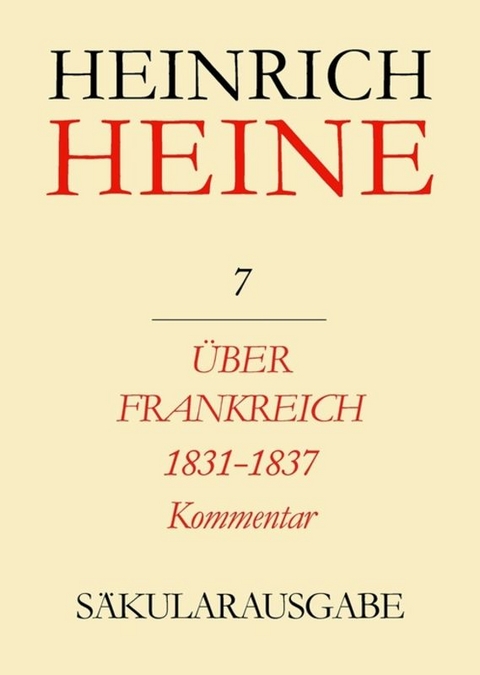 HEINRICH
HEINE

7

ÜBER
FRANKREICH
1831–1837
Kommentar

SÄKULARAUSGABE